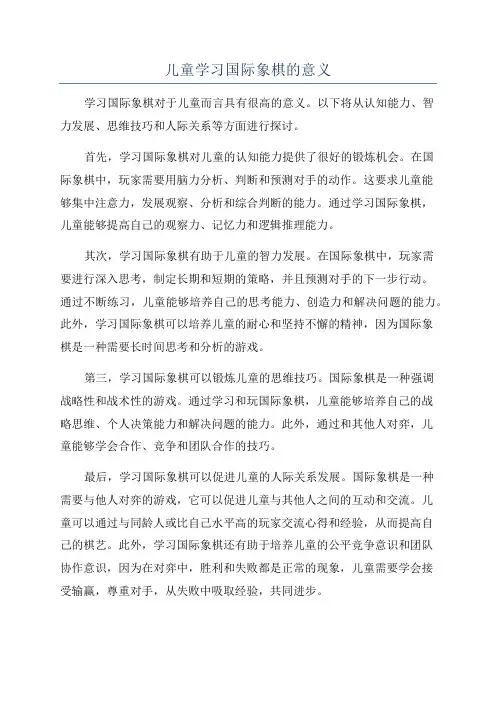 儿童学习国际象棋的意义

学习国际象棋对于儿童而言具有很高的意义。以下将从认知能力、智力发展、思维技巧和人际关系等方面进行探讨。

首先，学习国际象棋对儿童的认知能力提供了很好的锻炼机会。在国际象棋中，玩家需要用脑力分析、判断和预测对手的动作。这要求儿童能够集中注意力，发展观察、分析和综合判断的能力。通过学习国际象棋，儿童能够提高自己的观察力、记忆力和逻辑推理能力。

其次，学习国际象棋有助于儿童的智力发展。在国际象棋中，玩家需要进行深入思考，制定长期和短期的策略，并且预测对手的下一步行动。通过不断练习，儿童能够培养自己的思考能力、创造力和解决问题的能力。此外，学习国际象棋可以培养儿童的耐心和坚持不懈的精神，因为国际象棋是一种需要长时间思考和分析的游戏。

第三，学习国际象棋可以锻炼儿童的思维技巧。国际象棋是一种强调战略性和战术性的游戏。通过学习和玩国际象棋，儿童能够培养自己的战略思维、个人决策能力和解决问题的能力。此外，通过和其他人对弈，儿童能够学会合作、竞争和团队合作的技巧。

最后，学习国际象棋可以促进儿童的人际关系发展。国际象棋是一种需要与他人对弈的游戏，它可以促进儿童与其他人之间的互动和交流。儿童可以通过与同龄人或比自己水平高的玩家交流心得和经验，从而提高自己的棋艺。此外，学习国际象棋还有助于培养儿童的公平竞争意识和团队协作意识，因为在对弈中，胜利和失败都是正常的现象，儿童需要学会接受输赢，尊重对手，从失败中吸取经验，共同进步。